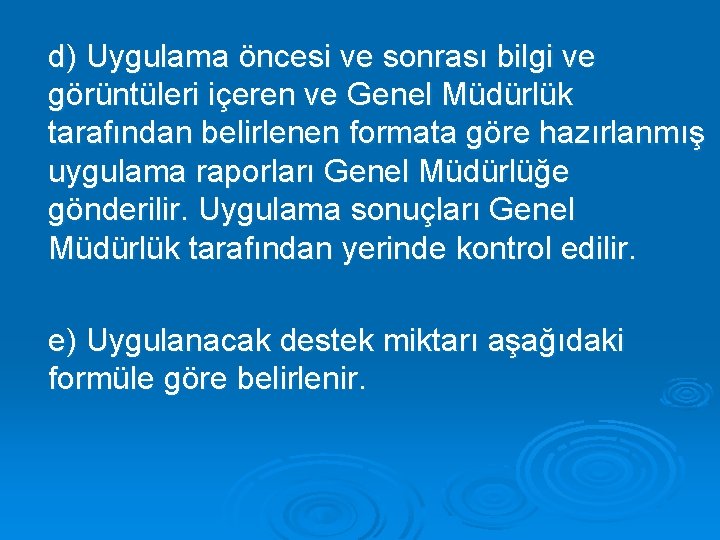 d) Uygulama öncesi ve sonrası bilgi ve görüntüleri içeren ve Genel Müdürlük tarafından belirlenen formata göre hazırlanmış uygulama raporları Genel Müdürlüğe gönderilir. Uygulama sonuçları Genel Müdürlük tarafından yerinde kontrol edilir.

e) Uygulanacak destek miktarı aşağıdaki formüle göre belirlenir.